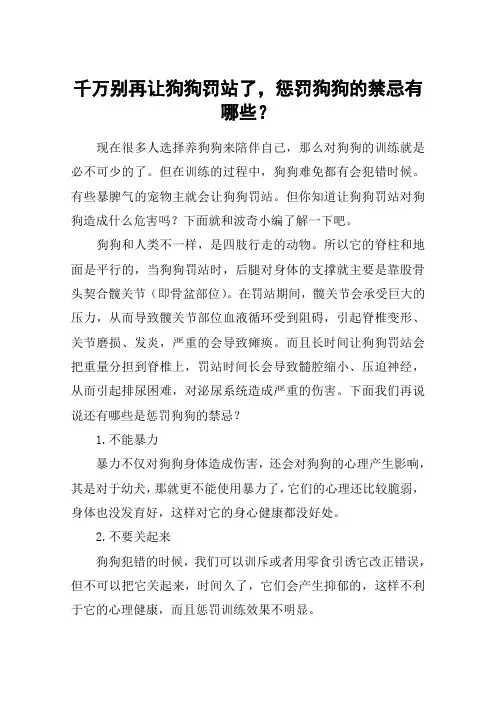 千万别再让狗狗罚站了，惩罚狗狗的禁忌有哪些？

现在很多人选择养狗狗来陪伴自己，那么对狗狗的训练就是必不可少的了。但在训练的过程中，狗狗难免都有会犯错时候。有些暴脾气的宠物主就会让狗狗罚站。但你知道让狗狗罚站对狗狗造成什么危害吗？下面就和波奇小编了解一下吧。

狗狗和人类不一样，是四肢行走的动物。所以它的脊柱和地面是平行的，当狗狗罚站时，后腿对身体的支撑就主要是靠股骨头契合髋关节（即骨盆部位）。在罚站期间，髋关节会承受巨大的压力，从而导致髋关节部位血液循环受到阻碍，引起脊椎变形、关节磨损、发炎，严重的会导致瘫痪。而且长时间让狗狗罚站会把重量分担到脊椎上，罚站时间长会导致髓腔缩小、压迫神经，从而引起排尿困难，对泌尿系统造成严重的伤害。下面我们再说说还有哪些是惩罚狗狗的禁忌？

1.不能暴力

暴力不仅对狗狗身体造成伤害，还会对狗狗的心理产生影响，其是对于幼犬，那就更不能使用暴力了，它们的心理还比较脆弱，身体也没发育好，这样对它的身心健康都没好处。

2.不要关起来

狗狗犯错的时候，我们可以训斥或者用零食引诱它改正错误，但不可以把它关起来，时间久了，它们会产生抑郁的，这样不利于它的心理健康，而且惩罚训练效果不明显。